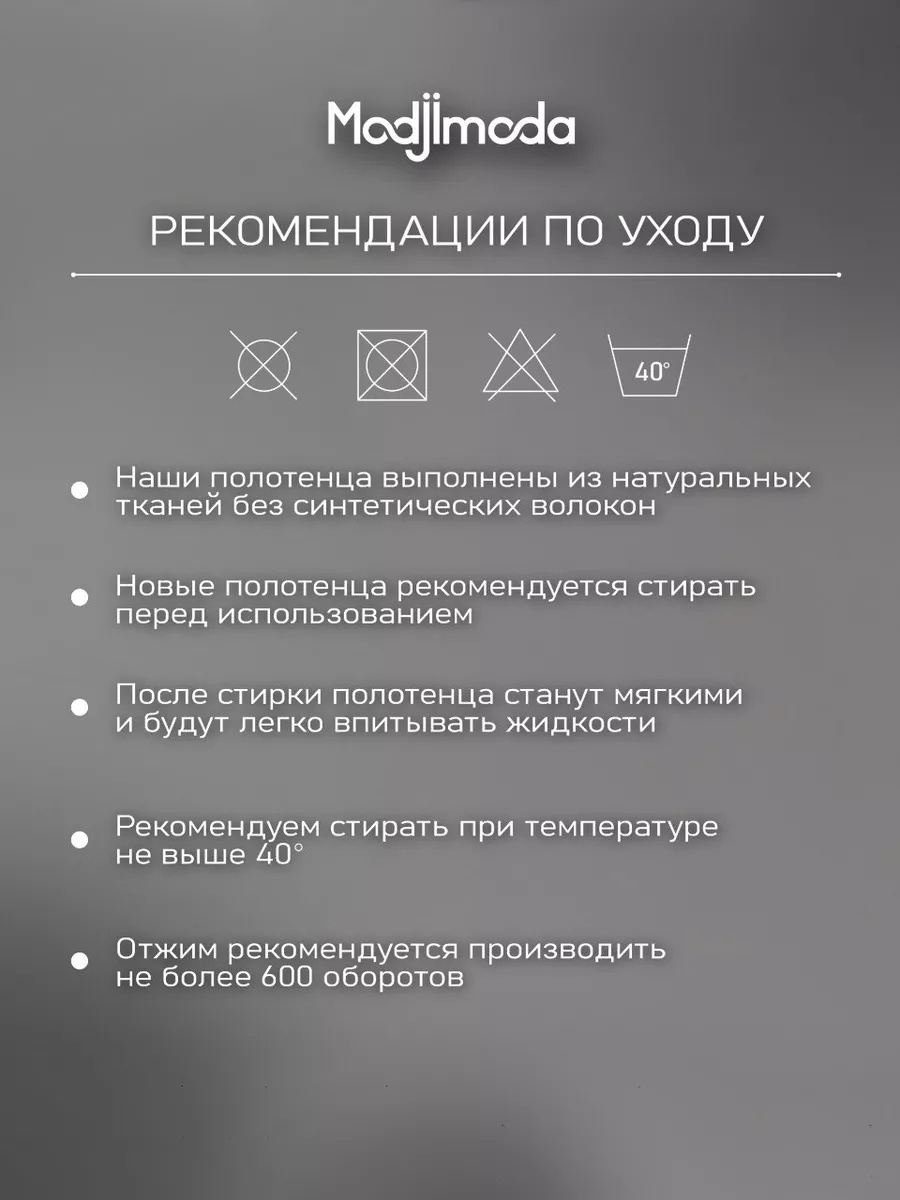 Modjimoda

РЕКОМЕНДАЦИИ ПО УХОДУ

40°

• Наши полотенца выполнены из натуральных тканей без синтетических волокон

• Новые полотенца рекомендуется стирать перед использованием

• После стирки полотенца станут мягкими и будут легко впитывать жидкости

• Рекомендуем стирать при температуре не выше 40°

• Отжим рекомендуется производить не более 600 оборотов